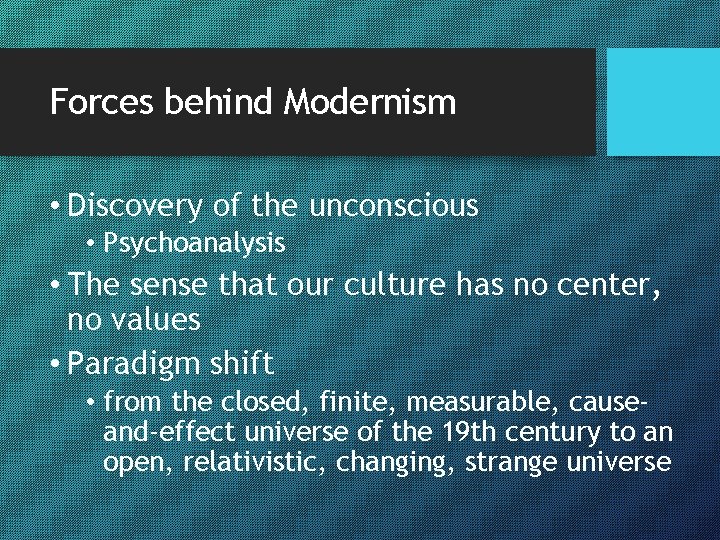 Forces behind Modernism

• Discovery of the unconscious
  • Psychoanalysis
• The sense that our culture has no center, no values
• Paradigm shift
  • from the closed, finite, measurable, cause-and-effect universe of the 19th century to an open, relativistic, changing, strange universe